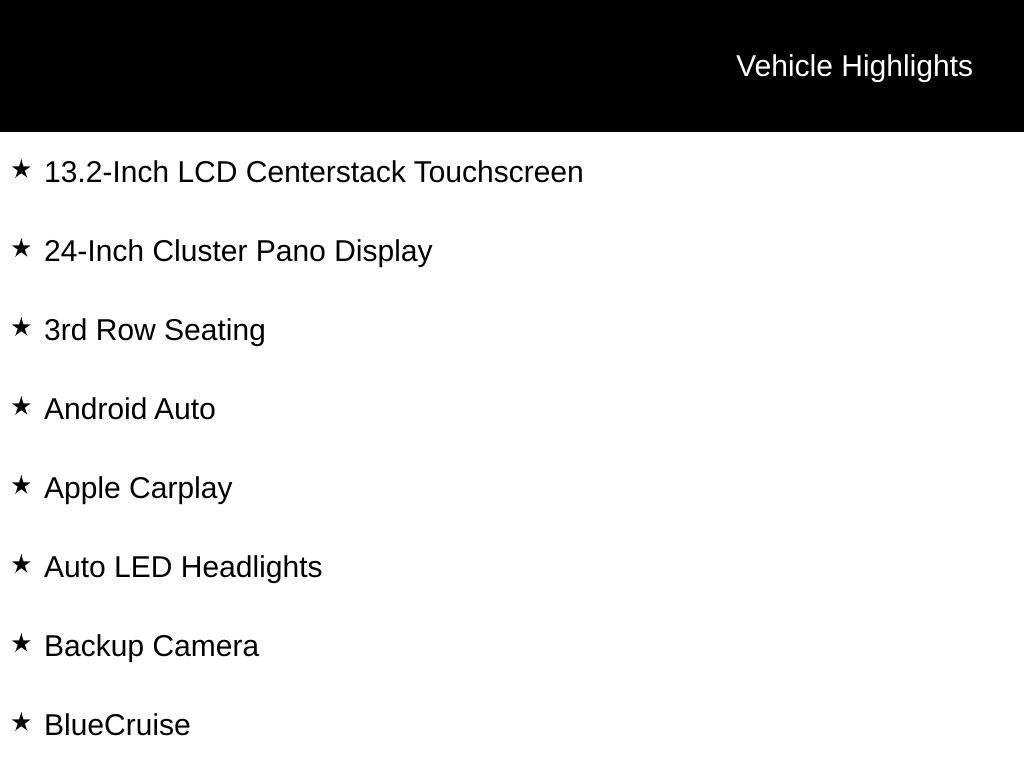 Vehicle Highlights

★ 13.2-Inch LCD Centerstack Touchscreen

★ 24-Inch Cluster Pano Display

★ 3rd Row Seating

★ Android Auto

★ Apple Carplay

★ Auto LED Headlights

★ Backup Camera

★ BlueCruise